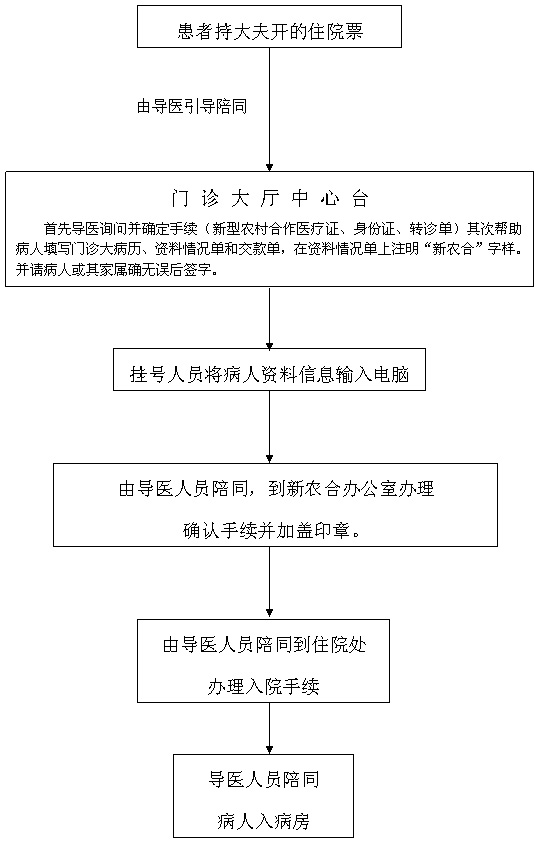 患者持大夫开的住院票

由导医引导陪同

门 诊 大 厅 中 心 台

首先导医询问并确定手续（新型农村合作医疗证、身份证、转诊单）其次帮助病人填写门诊大病历、资料情况单和交款单，在资料情况单上注明“新农合”字样。并请病人或其家属确无误后签字。

挂号人员将病人资料信息输入电脑

由导医人员陪同，到新农合办公室办理

确认手续并加盖印章。

由导医人员陪同到住院处

办理入院手续

导医人员陪同

病人入病房